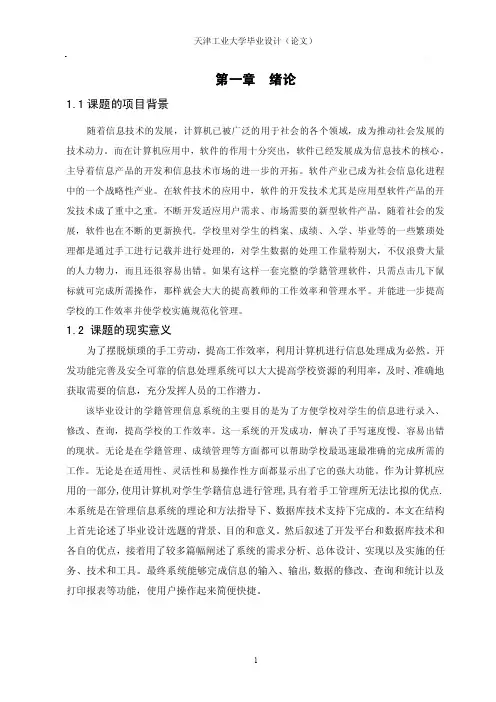 天津工业大学毕业设计（论文）

第一章　绪论

1.1 课题的项目背景

随着信息技术的发展，计算机已被广泛的用于社会的各个领域，成为推动社会发展的技术动力。而在计算机应用中，软件的作用十分突出，软件已经发展成为信息技术的核心，主导着信息产品的开发和信息技术市场的进一步的开拓。软件产业已成为社会信息化进程中的一个战略性产业。在软件技术的应用中，软件的开发技术尤其是应用型软件产品的开发技术成了重中之重。不断开发适应用户需求、市场需要的新型软件产品。随着社会的发展，软件也在不断的更新换代。学校里对学生的档案、成绩、入学、毕业等的一些繁琐处理都是通过手工进行记载并进行处理的，对学生数据的处理工作量特别大，不仅浪费大量的人力物力，而且还很容易出错。如果有这样一套完整的学籍管理软件，只需点击几下鼠标就可完成所需操作，那样就会大大的提高教师的工作效率和管理水平。并能进一步提高学校的工作效率并使学校实施规范化管理。

1.2 课题的现实意义

为了摆脱烦琐的手工劳动，提高工作效率，利用计算机进行信息处理成为必然。开发功能完善及安全可靠的信息处理系统可以大大提高学校资源的利用率，及时、准确地获取需要的信息，充分发挥人员的工作潜力。

该毕业设计的学籍管理信息系统的主要目的是为了方便学校对学生的信息进行录入、修改、查询，提高学校的工作效率。这一系统的开发成功，解决了手写速度慢、容易出错的现状。无论是在学籍管理、成绩管理等方面都可以帮助学校最迅速最准确的完成所需的工作。无论是在适用性、灵活性和易操作性方面都显示出了它的强大功能。作为计算机应用的一部分，使用计算机对学生学籍信息进行管理，具有着手工管理所无法比拟的优点．本系统是在管理信息系统的理论和方法指导下、数据库技术支持下完成的。本文在结构上首先论述了毕业设计选题的背景、目的和意义。然后叙述了开发平台和数据库技术和各自的优点，接着用了较多篇幅阐述了系统的需求分析、总体设计、实现以及实施的任务、技术和工具。最终系统能够完成信息的输入、输出，数据的修改、查询和统计以及打印报表等功能，使用户操作起来简便快捷。

1